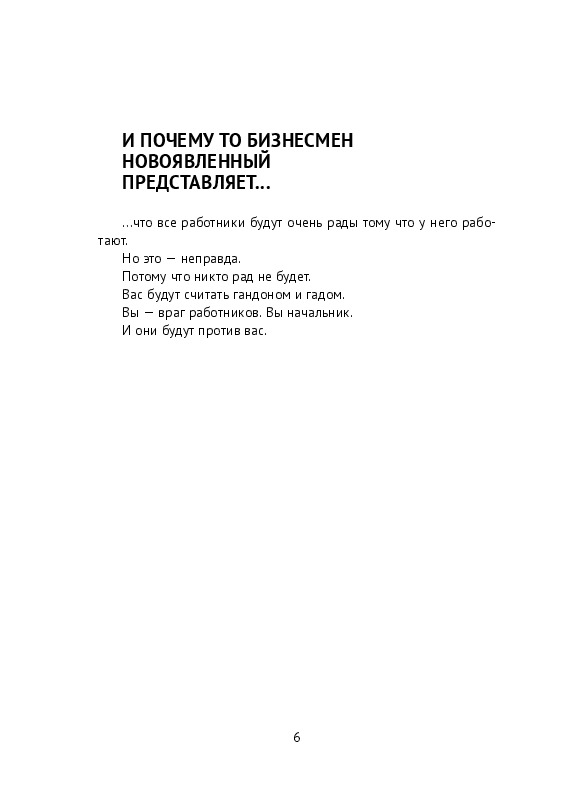 И ПОЧЕМУ ТО БИЗНЕСМЕН НОВОЯВЛЕННЫЙ ПРЕДСТАВЛЯЕТ…

…что все работники будут очень рады тому что у него работают.

Но это — неправда.

Потому что никто рад не будет.

Вас будут считать гандоном и гадом.

Вы — враг работников. Вы начальник.

И они будут против вас.

6